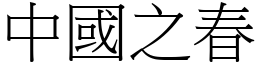 中國之春